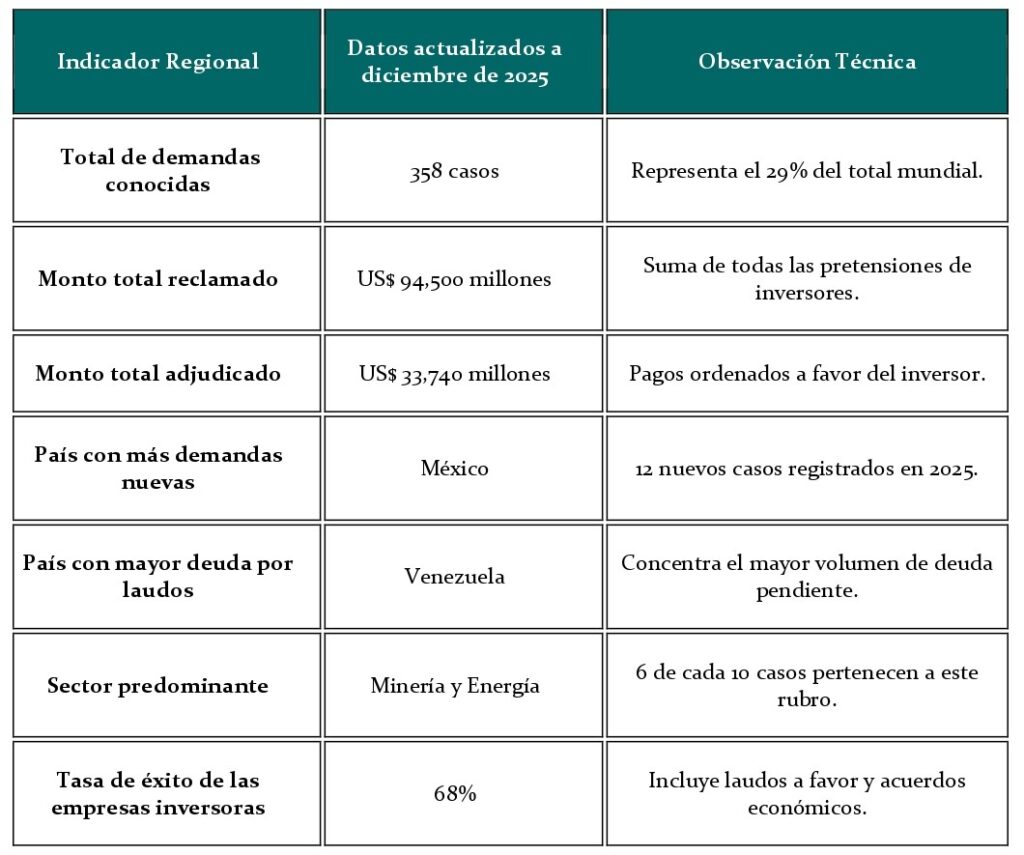 | Indicador Regional | Datos actualizados a diciembre de 2025 | Observación Técnica |
|---|---|---|
| Total de demandas conocidas | 358 casos | Representa el 29% del total mundial. |
| Monto total reclamado | US$ 94,500 millones | Suma de todas las pretensiones de inversores. |
| Monto total adjudicado | US$ 33,740 millones | Pagos ordenados a favor del inversor. |
| País con más demandas nuevas | México | 12 nuevos casos registrados en 2025. |
| País con mayor deuda por laudos | Venezuela | Concentra el mayor volumen de deuda pendiente. |
| Sector predominante | Minería y Energía | 6 de cada 10 casos pertenecen a este rubro. |
| Tasa de éxito de las empresas inversoras | 68% | Incluye laudos a favor y acuerdos económicos. |